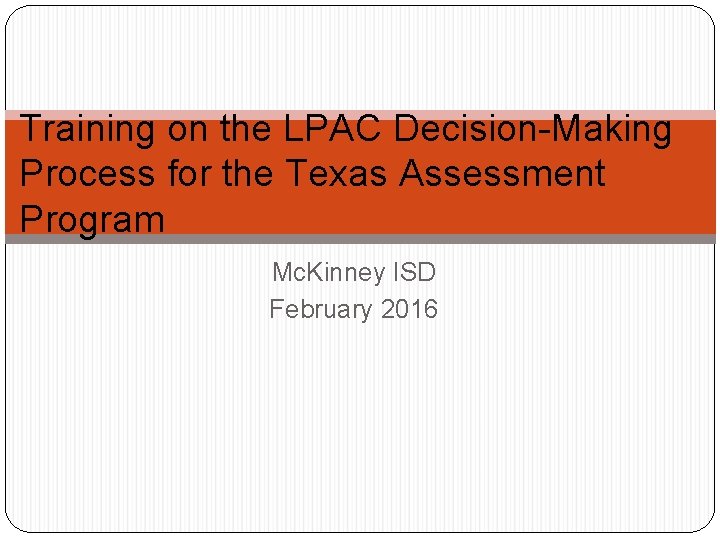 Training on the LPAC Decision-Making Process for the Texas Assessment Program

McKinney ISD
February 2016